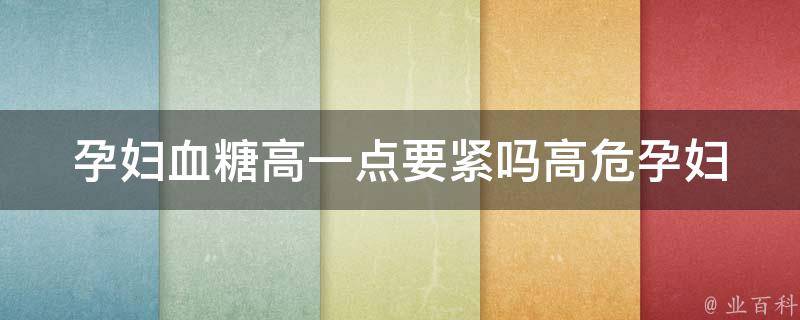 孕妇血糖高一点要紧吗高危孕妇

@ 业百科